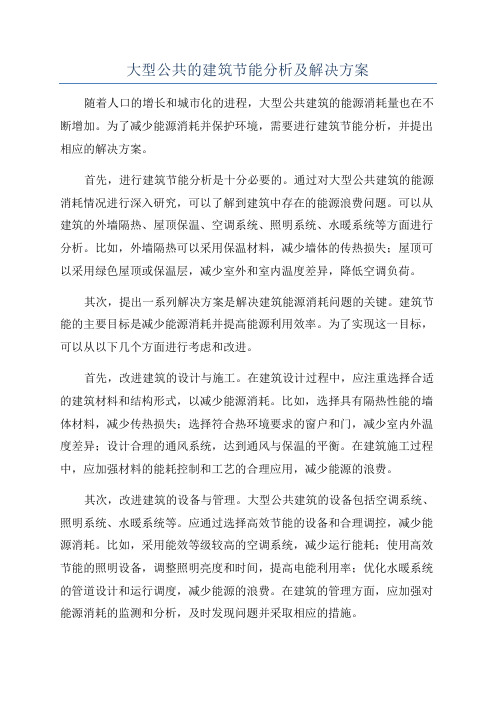 大型公共的建筑节能分析及解决方案

随着人口的增长和城市化的进程，大型公共建筑的能源消耗量也在不断增加。为了减少能源消耗并保护环境，需要进行建筑节能分析，并提出相应的解决方案。

首先，进行建筑节能分析是十分必要的。通过对大型公共建筑的能源消耗情况进行深入研究，可以了解到建筑中存在的能源浪费问题。可以从建筑的外墙隔热、屋顶保温、空调系统、照明系统、水暖系统等方面进行分析。比如，外墙隔热可以采用保温材料，减少墙体的传热损失；屋顶可以采用绿色屋顶或保温层，减少室外和室内温度差异，降低空调负荷。

其次，提出一系列解决方案是解决建筑能源消耗问题的关键。建筑节能的主要目标是减少能源消耗并提高能源利用效率。为了实现这一目标，可以从以下几个方面进行考虑和改进。

首先，改进建筑的设计与施工。在建筑设计过程中，应注重选择合适的建筑材料和结构形式，以减少能源消耗。比如，选择具有隔热性能的墙体材料，减少传热损失；选择符合热环境要求的窗户和门，减少室内外温度差异；设计合理的通风系统，达到通风与保温的平衡。在建筑施工过程中，应加强材料的能耗控制和工艺的合理应用，减少能源的浪费。

其次，改进建筑的设备与管理。大型公共建筑的设备包括空调系统、照明系统、水暖系统等。应通过选择高效节能的设备和合理调控，减少能源消耗。比如，采用能效等级较高的空调系统，减少运行能耗；使用高效节能的照明设备，调整照明亮度和时间，提高电能利用率；优化水暖系统的管道设计和运行调度，减少能源的浪费。在建筑的管理方面，应加强对能源消耗的监测和分析，及时发现问题并采取相应的措施。